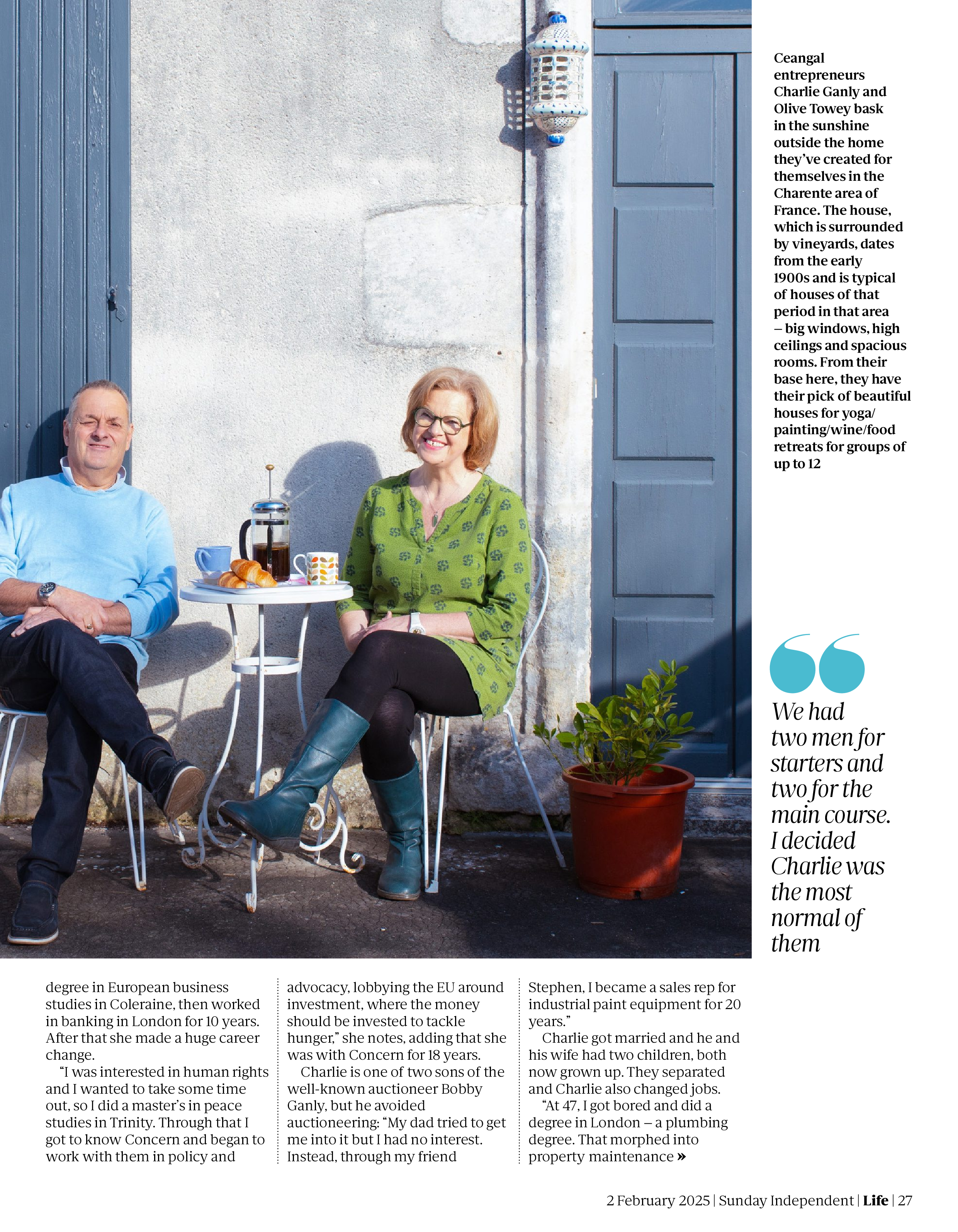 Ceangal entrepreneurs Charlie Ganly and Olive Towey bask in the sunshine outside the home they've created for themselves in the Charente area of France. The house, which is surrounded by vineyards, dates from the early 1900s and is typical of houses of that period in that area – big windows, high ceilings and spacious rooms. From their base here, they have their pick of beautiful houses for yoga/painting/wine/food retreats for groups of up to 12

We had two men for starters and two for the main course. I decided Charlie was the most normal of them

degree in European business studies in Coleraine, then worked in banking in London for 10 years. After that she made a huge career change.

"I was interested in human rights and I wanted to take some time out, so I did a master's in peace studies in Trinity. Through that I got to know Concern and began to work with them in policy and advocacy, lobbying the EU around investment, where the money should be invested to tackle hunger," she notes, adding that she was with Concern for 18 years.

Charlie is one of two sons of the well-known auctioneer Bobby Ganly, but he avoided auctioneering: "My dad tried to get me into it but I had no interest. Instead, through my friend Stephen, I became a sales rep for industrial paint equipment for 20 years."

Charlie got married and he and his wife had two children, both now grown up. They separated and Charlie also changed jobs.

"At 47, I got bored and did a degree in London – a plumbing degree. That morphed into property maintenance »

2 February 2025 | Sunday Independent | Life | 27